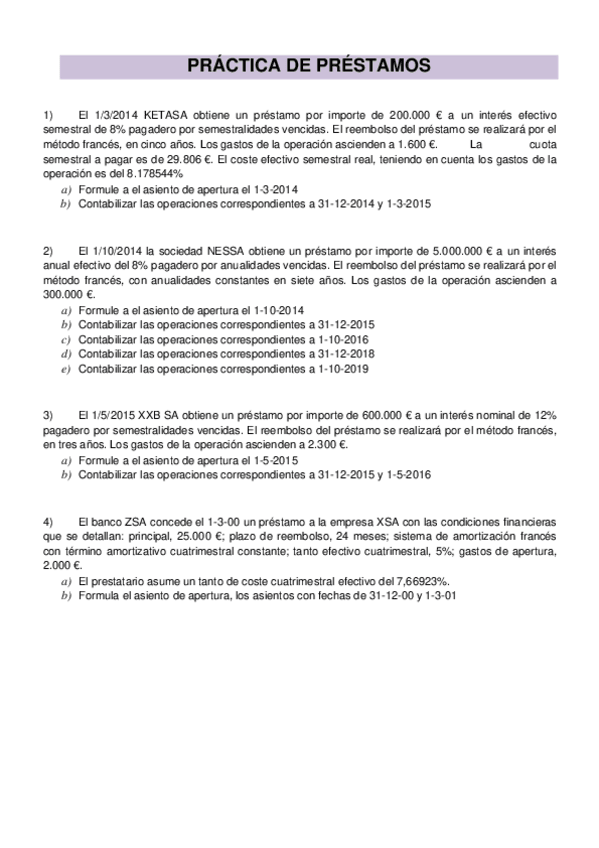 PRÁCTICA DE PRÉSTAMOS

1) El 1/3/2014 KETASA obtiene un préstamo por importe de 200.000 € a un interés efectivo semestral de 8% pagadero por semestralidades vencidas. El reembolso del préstamo se realizará por el método francés, en cinco años. Los gastos de la operación ascienden a 1.600 €. La cuota semestral a pagar es de 29.806 €. El coste efectivo semestral real, teniendo en cuenta los gastos de la operación es del 8.178544%

a) Formule a el asiento de apertura el 1-3-2014
b) Contabilizar las operaciones correspondientes a 31-12-2014 y 1-3-2015

2) El 1/10/2014 la sociedad NESSA obtiene un préstamo por importe de 5.000.000 € a un interés anual efectivo del 8% pagadero por anualidades vencidas. El reembolso del préstamo se realizará por el método francés, con anualidades constantes en siete años. Los gastos de la operación ascienden a 300.000 €.

a) Formule a el asiento de apertura el 1-10-2014
b) Contabilizar las operaciones correspondientes a 31-12-2015
c) Contabilizar las operaciones correspondientes a 1-10-2016
d) Contabilizar las operaciones correspondientes a 31-12-2018
e) Contabilizar las operaciones correspondientes a 1-10-2019

3) El 1/5/2015 XXB SA obtiene un préstamo por importe de 600.000 € a un interés nominal de 12% pagadero por semestralidades vencidas. El reembolso del préstamo se realizará por el método francés, en tres años. Los gastos de la operación ascienden a 2.300 €.

a) Formule a el asiento de apertura el 1-5-2015
b) Contabilizar las operaciones correspondientes a 31-12-2015 y 1-5-2016

4) El banco ZSA concede el 1-3-00 un préstamo a la empresa XSA con las condiciones financieras que se detallan: principal, 25.000 €; plazo de reembolso, 24 meses; sistema de amortización francés con término amortizativo cuatrimestral constante; tanto efectivo cuatrimestral, 5%; gastos de apertura, 2.000 €.

a) El prestatario asume un tanto de coste cuatrimestral efectivo del 7,66923%.
b) Formula el asiento de apertura, los asientos con fechas de 31-12-00 y 1-3-01